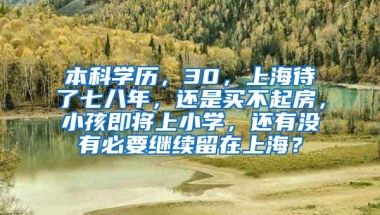 本科学历，30，上海待了七八年，还是买不起房，小孩即将上小学，还有没有必要继续留在上海？